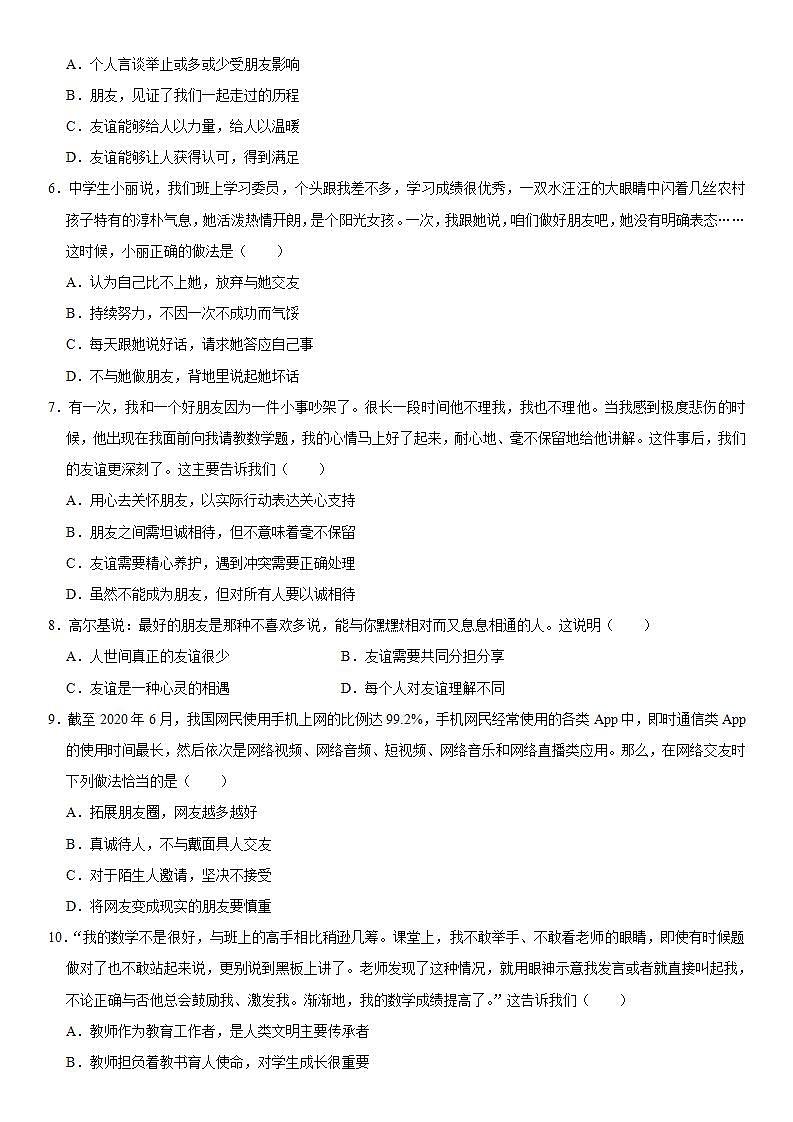 A．个人言谈举止或多或少受朋友影响

B．朋友，见证了我们一起走过的历程

C．友谊能够给人以力量，给人以温暖

D．友谊能够让人获得认可，得到满足

6．中学生小丽说，我们班上学习委员，个头跟我差不多，学习成绩很优秀，一双水汪汪的大眼睛中闪着几丝农村孩子特有的淳朴气息，她活泼热情开朗，是个阳光女孩。一次，我跟她说，咱们做好朋友吧，她没有明确表态……这时候，小丽正确的做法是（　　）

A．认为自己比不上她，放弃与她交友

B．持续努力，不因一次不成功而气馁

C．每天跟她说好话，请求她答应自己事

D．不与她做朋友，背地里说起她坏话

7．有一次，我和一个好朋友因为一件小事吵架了。很长一段时间他不理我，我也不理他。当我感到极度悲伤的时候，他出现在我面前向我请教数学题，我的心情马上好了起来，耐心地、毫不保留地给他讲解。这件事后，我们的友谊更深刻了。这主要告诉我们（　　）

A．用心去关怀朋友，以实际行动表达关心支持

B．朋友之间需坦诚相待，但不意味着毫不保留

C．友谊需要精心养护，遇到冲突需要正确处理

D．虽然不能成为朋友，但对所有人要以诚相待

8．高尔基说：最好的朋友是那种不喜欢多说，能与你默默相对而又息息相通的人。这说明（　　）

A．人世间真正的友谊很少

B．友谊需要共同分担分享

C．友谊是一种心灵的相遇

D．每个人对友谊理解不同

9．截至 2020 年 6 月，我国网民使用手机上网的比例达 99.2%，手机网民经常使用的各类 App 中，即时通信类 App 的使用时间最长，然后依次是网络视频、网络音频、短视频、网络音乐和网络直播类应用。那么，在网络交友时下列做法恰当的是（　　）

A．拓展朋友圈，网友越多越好

B．真诚待人，不与戴面具人交友

C．对于陌生人邀请，坚决不接受

D．将网友变成现实的朋友要慎重

10．“我的数学不是很好，与班上的高手相比稍逊几筹。课堂上，我不敢举手、不敢看老师的眼睛，即使有时候题做对了也不敢站起来说，更别说到黑板上讲了。老师发现了这种情况，就用眼神示意我发言或者就直接叫起我，不论正确与否他总会鼓励我、激发我。渐渐地，我的数学成绩提高了。”这告诉我们（　　）

A．教师作为教育工作者，是人类文明主要传承者

B．教师担负着教书育人使命，对学生成长很重要